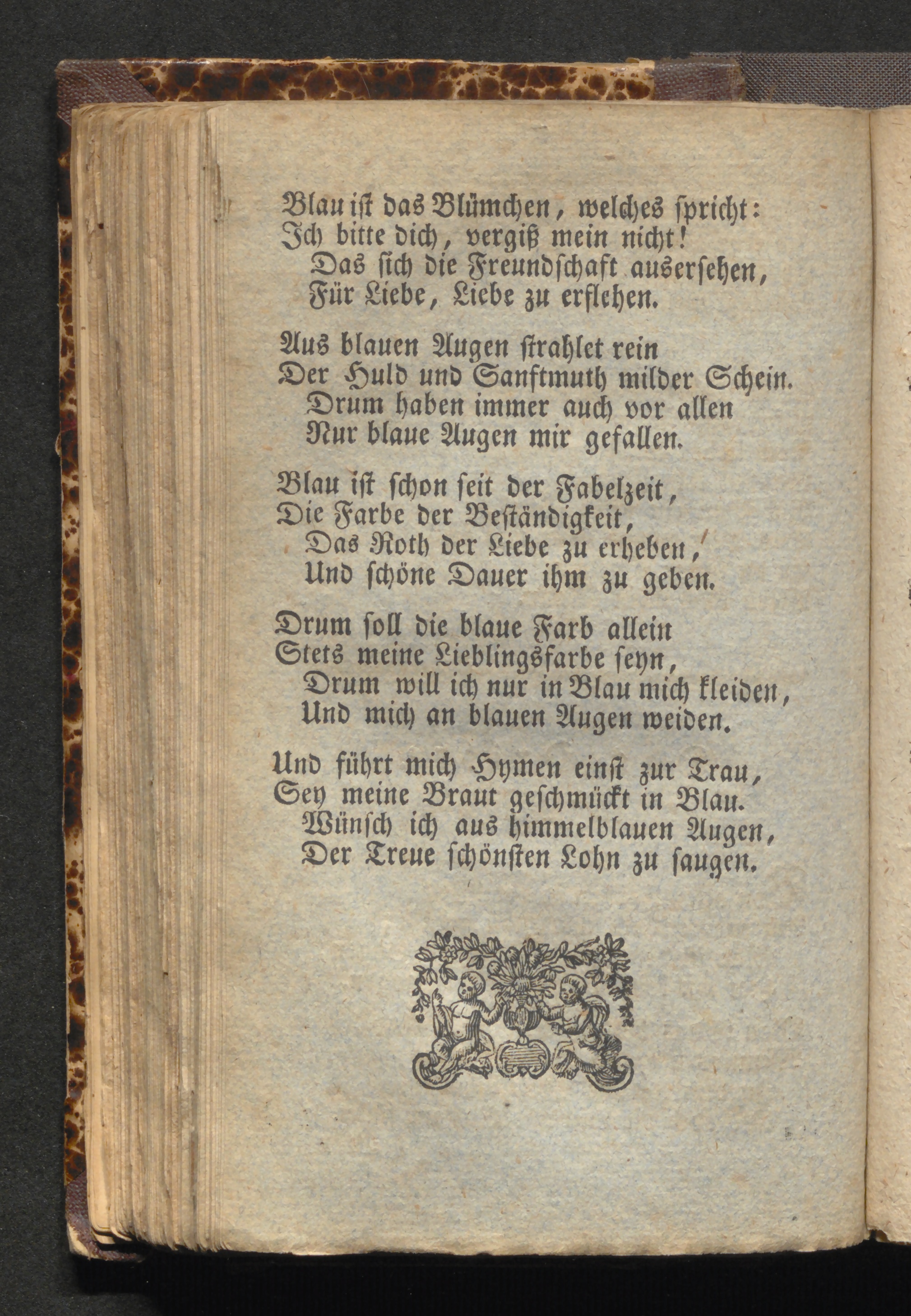 Blau ist das Blümchen, welches spricht:
Ich bitte dich, vergiß mein nicht!
Das sich die Freundschaft auserſehen,
Für Liebe, Liebe zu erflehen.

Aus blauen Augen strahlet rein
Der Huld und Sanftmuth milder Schein.
Drum haben immer auch vor allen
Nur blaue Augen mir gefallen.

Blau ist schon seit der Fabelzeit,
Die Farbe der Beständigkeit,
Das Roth der Liebe zu erheben,
Und schöne Dauer ihm zu geben.

Drum soll die blaue Farb allein
Stets meine Lieblingsfarbe seyn,
Drum will ich nur in Blau mich kleiden,
Und mich an blauen Augen weiden.

Und führt mich Hymen einst zur Trau,
Sey meine Braut geschmückt in Blau.
Wünsch ich aus himmelblauen Augen,
Der Treue schönsten Lohn zu saugen.